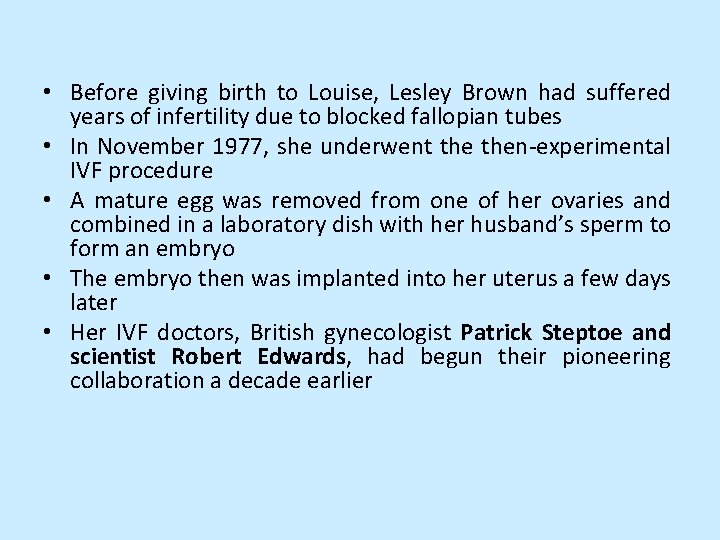 • Before giving birth to Louise, Lesley Brown had suffered years of infertility due to blocked fallopian tubes
• In November 1977, she underwent the then-experimental IVF procedure
• A mature egg was removed from one of her ovaries and combined in a laboratory dish with her husband's sperm to form an embryo
• The embryo then was implanted into her uterus a few days later
• Her IVF doctors, British gynecologist Patrick Steptoe and scientist Robert Edwards, had begun their pioneering collaboration a decade earlier